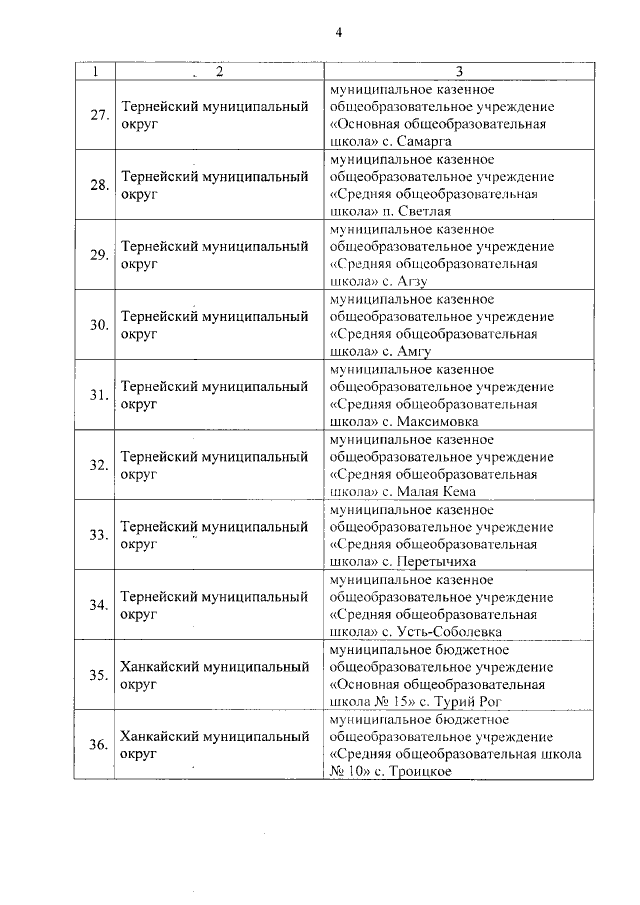 4

| 1 | 2 | 3 |
|---|---|---|
| 27. | Тернейский муниципальный округ | муниципальное казенное общеобразовательное учреждение «Основная общеобразовательная школа» с. Самарга |
| 28. | Тернейский муниципальный округ | муниципальное казенное общеобразовательное учреждение «Средняя общеобразовательная школа» п. Светлая |
| 29. | Тернейский муниципальный округ | муниципальное казенное общеобразовательное учреждение «Средняя общеобразовательная школа» с. Агзу |
| 30. | Тернейский муниципальный округ | муниципальное казенное общеобразовательное учреждение «Средняя общеобразовательная школа» с. Амгу |
| 31. | Тернейский муниципальный округ | муниципальное казенное общеобразовательное учреждение «Средняя общеобразовательная школа» с. Максимовка |
| 32. | Тернейский муниципальный округ | муниципальное казенное общеобразовательное учреждение «Средняя общеобразовательная школа» с. Малая Кема |
| 33. | Тернейский муниципальный округ | муниципальное казенное общеобразовательное учреждение «Средняя общеобразовательная школа» с. Перетычиха |
| 34. | Тернейский муниципальный округ | муниципальное казенное общеобразовательное учреждение «Средняя общеобразовательная школа» с. Усть-Соболевка |
| 35. | Ханкайский муниципальный округ | муниципальное бюджетное общеобразовательное учреждение «Основная общеобразовательная школа № 15» с. Турий Рог |
| 36. | Ханкайский муниципальный округ | муниципальное бюджетное общеобразовательное учреждение «Средняя общеобразовательная школа № 10» с. Троицкое |